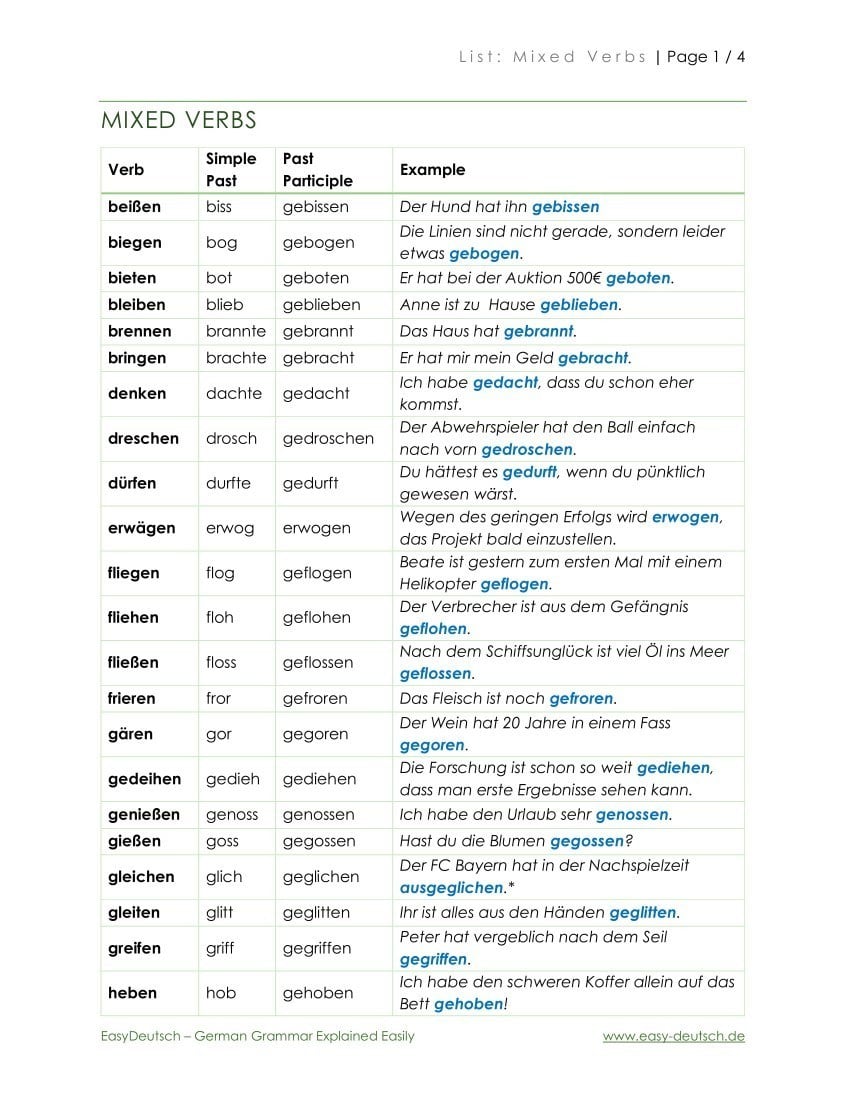 List: Mixed Verbs | Page 1 / 4

MIXED VERBS

| Verb | Simple Past | Past Participle | Example |
|---|---|---|---|
| beißen | biss | gebissen | Der Hund hat ihn gebissen |
| biegen | bog | gebogen | Die Linien sind nicht gerade, sondern leider etwas gebogen. |
| bieten | bot | geboten | Er hat bei der Auktion 500€ geboten. |
| bleiben | blieb | geblieben | Anne ist zu Hause geblieben. |
| brennen | brannte | gebrannt | Das Haus hat gebrannt. |
| bringen | brachte | gebracht | Er hat mir mein Geld gebracht. |
| denken | dachte | gedacht | Ich habe gedacht, dass du schon eher kommst. |
| dreschen | drosch | gedroschen | Der Abwehrspieler hat den Ball einfach nach vorn gedroschen. |
| dürfen | durfte | gedurft | Du hättest es gedurft, wenn du pünktlich gewesen wärst. |
| erwägen | erwog | erwogen | Wegen des geringen Erfolgs wird erwogen, das Projekt bald einzustellen. |
| fliegen | flog | geflogen | Beate ist gestern zum ersten Mal mit einem Helikopter geflogen. |
| fliehen | floh | geflohen | Der Verbrecher ist aus dem Gefängnis geflohen. |
| fließen | floss | geflossen | Nach dem Schiffsunglück ist viel Öl ins Meer geflossen. |
| frieren | fror | gefroren | Das Fleisch ist noch gefroren. |
| gären | gor | gegoren | Der Wein hat 20 Jahre in einem Fass gegoren. |
| gedeihen | gedieh | gediehen | Die Forschung ist schon so weit gediehen, dass man erste Ergebnisse sehen kann. |
| genießen | genoss | genossen | Ich habe den Urlaub sehr genossen. |
| gießen | goss | gegossen | Hast du die Blumen gegossen? |
| gleichen | glich | geglichen | Der FC Bayern hat in der Nachspielzeit ausgeglichen.* |
| gleiten | glitt | geglitten | Ihr ist alles aus den Händen geglitten. |
| greifen | griff | gegriffen | Peter hat vergeblich nach dem Seil gegriffen. |
| heben | hob | gehoben | Ich habe den schweren Koffer allein auf das Bett gehoben! |

EasyDeutsch – German Grammar Explained Easily www.easy-deutsch.de